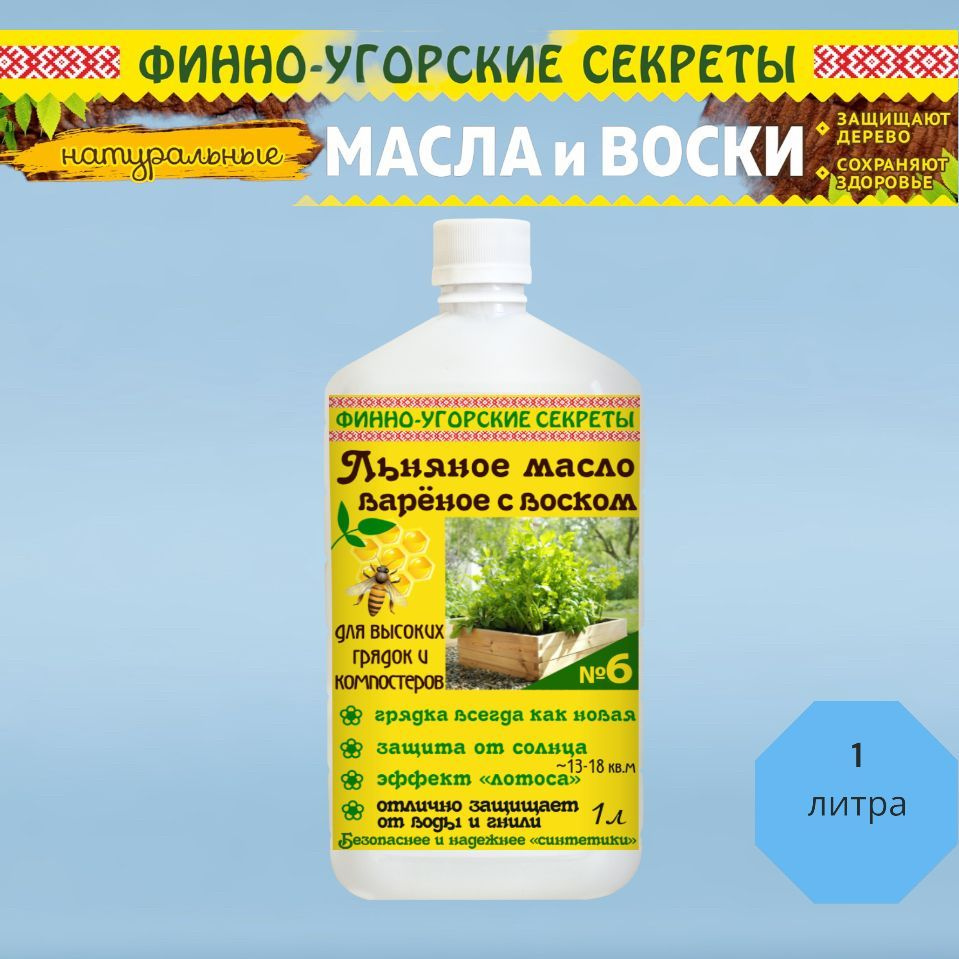 ФИННО-УГОРСКИЕ СЕКРЕТЫ

натуральные МАСЛА и ВОСКИ

ЗАЩИЩАЮТ ДЕРЕВО

СОХРАНЯЮТ ЗДОРОВЬЕ

ФИННО-УГОРСКИЕ СЕКРЕТЫ

Льняное масло варёное с воском

для высоких грядок и компостеров

№6

грядка всегда как новая

защита от солнца

~13-18 кв.м

эффект «лотоса»

отлично защищает от воды и гнили

1л

Безопаснее и надежнее «синтетики»

1 литра